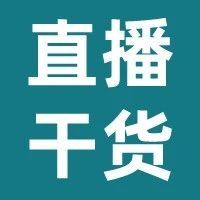 直播
干货